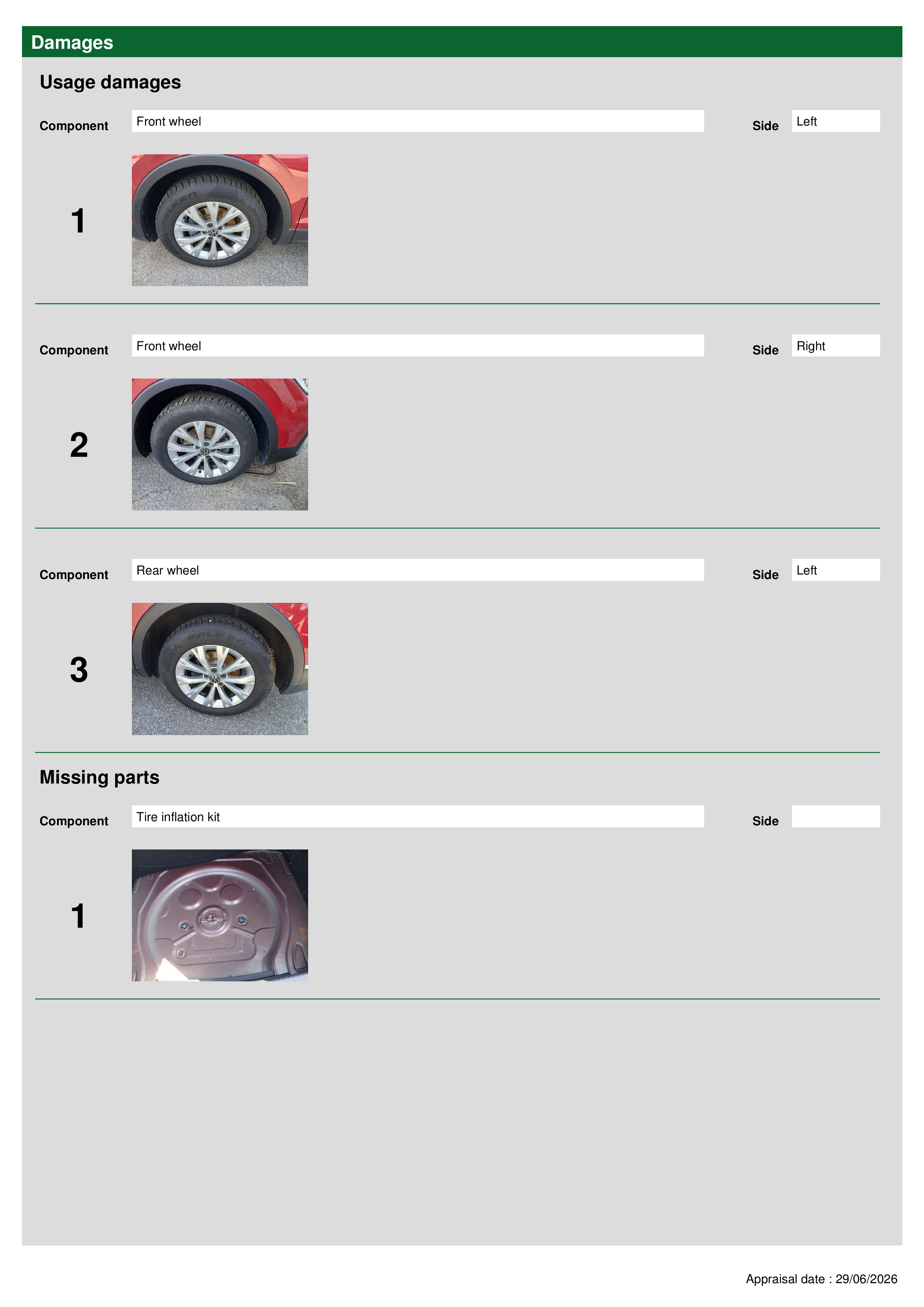 Damages

Usage damages

Component Front wheel Side Left

1

Component Front wheel Side Right

2

Component Rear wheel Side Left

3

Missing parts

Component Tire inflation kit Side

1

Appraisal date : 29/06/2026